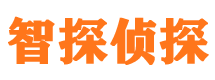 智探侦探